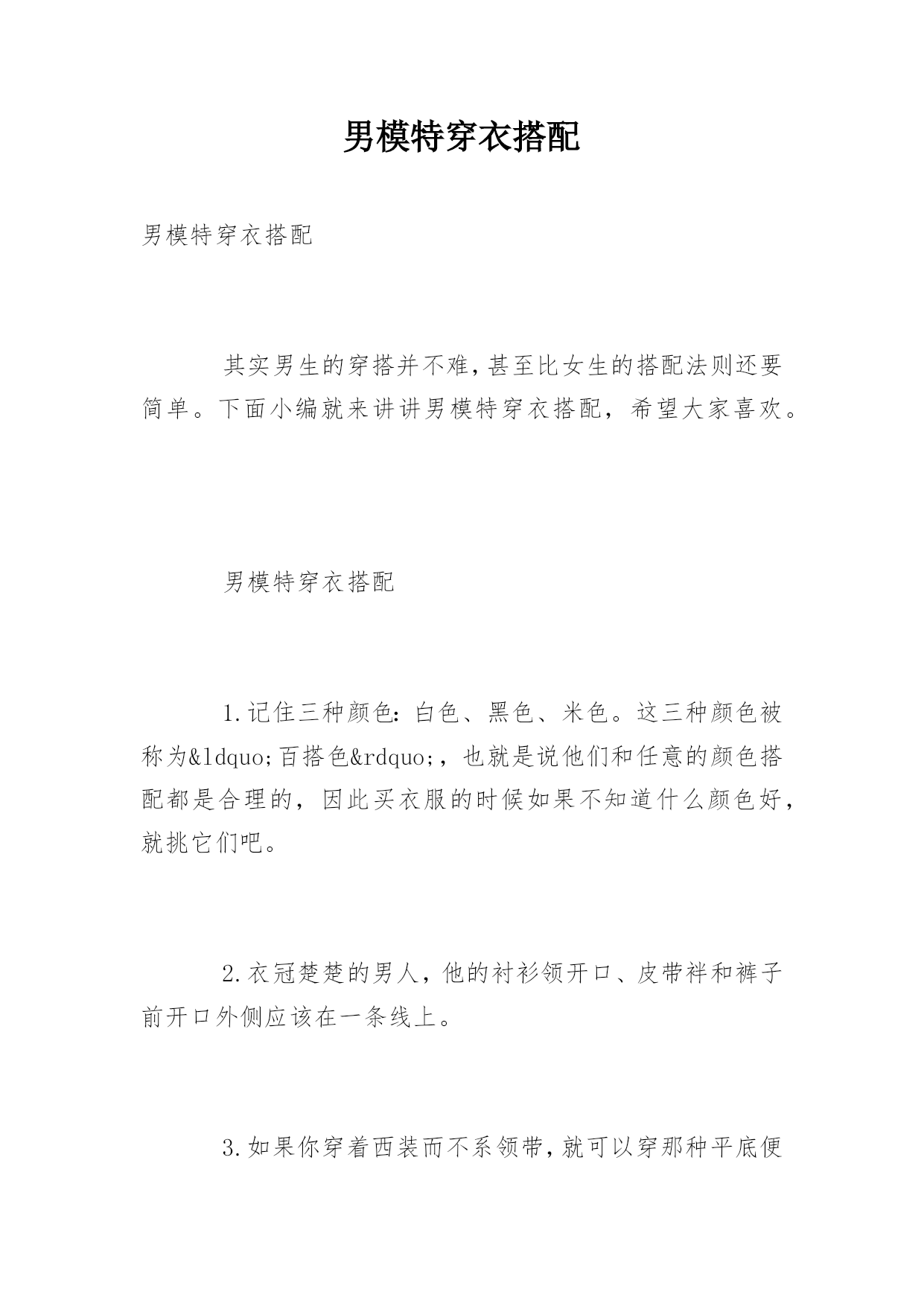 男模特穿衣搭配

男模特穿衣搭配

其实男生的穿搭并不难,甚至比女生的搭配法则还要简单。下面小编就来讲讲男模特穿衣搭配，希望大家喜欢。

男模特穿衣搭配

1.记住三种颜色:白色、黑色、米色。这三种颜色被称为&ldquo;百搭色&rdquo;，也就是说他们和任意的颜色搭配都是合理的，因此买衣服的时候如果不知道什么颜色好，就挑它们吧。

2.衣冠楚楚的男人,他的衬衫领开口、皮带袢和裤子前开口外侧应该在一条线上。

3.如果你穿着西装而不系领带,就可以穿那种平底便